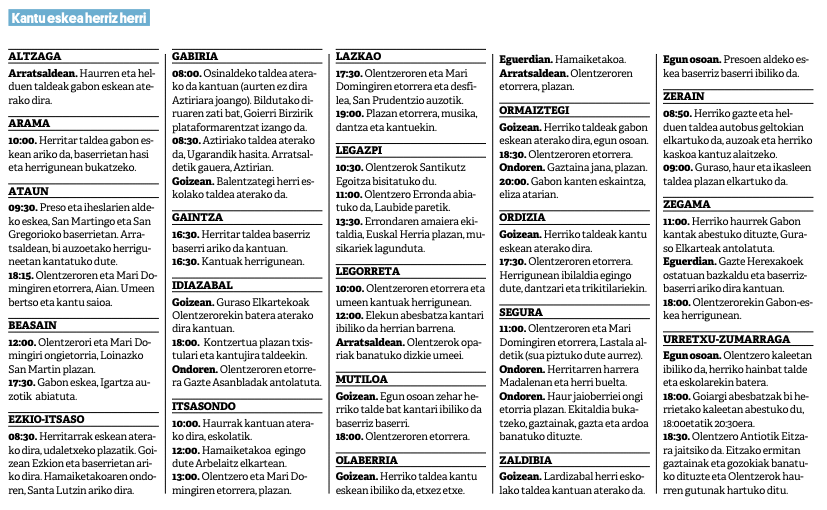 Kantu eskea herriz herri

ALTZAGA

Arratsaldean. Haurren eta helduen taldeak gabon eskean aterako dira.

ARAMA

10:00. Herritar taldea gabon eskean ariko da, baserrietan hasi eta herrigunean bukatzeko.

ATAUN

09:30. Preso eta iheslarien aldeko eskea, San Martingo eta San Gregorioko baserrietan. Arratsaldean, bi auzoetako herriguneetan kantatuko dute.

18:15. Olentzeroren eta Mari Domingiren etorrera, Aian. Umeen bertso eta kantu saioa.

BEASAIN

12:00. Olentzerori eta Mari Domingiri ongietorria, Loinazko San Martin plazan.

17:30. Gabon eskea, Igartza auzotik abiatuta.

EZKIO-ITSASO

08:30. Herritarrak eskean aterako dira, udaletxeko plazatik. Goizean Ezkion eta baserrietan ariko dira. Hamaiketakoaren ondoren, Santa Lutzin ariko dira.

GABIRIA

08:00. Osinaldeko taldea aterako da kantuan (aurten ez dira Aztiriara joango). Bildutako diruaren zati bat, Goierri Birzirik plataformarentzat izango da.

08:30. Aztiriako taldea aterako da, Ugarandik hasita. Arratsaldetik gauera, Aztirian.

Goizean. Balentzategi herri eskolako taldea aterako da.

GAINTZA

16:30. Herritar taldea baserriz baserri ariko da kantuan.

16:30. Kantuak herrigunean.

IDIAZABAL

Goizean. Guraso Elkartekoak Olentzerorekin batera aterako dira kantuan.

18:00. Kontzertua plazan txistulari eta kantujira taldeekin.

Ondoren. Olentzeroren etorrera Gazte Asanbladak antolatuta.

ITSASONDO

10:00. Haurrak kantuan aterako dira, eskolatik.

12:00. Hamaiketakoa egingo dute Arbelaitz elkartean.

13:00. Olentzero eta Mari Domingiren etorrera, plazan.

LAZKAO

17:30. Olentzeroren eta Mari Domingiren etorrera eta desfilea, San Prudentzio auzotik.

19:00. Plazan etorrera, musika, dantza eta kantuekin.

LEGAZPI

10:30. Olentzerok Santikutz Egoitza bisitatuko du.

11:00. Olentzero Erronda abiatuko da, Laubide paretik.

13:30. Errondaren amaiera ekitaldia, Euskal Herria plazan, musikariek lagunduta.

LEGORRETA

10:00. Olentzeroren etorrera eta umeen kantuak herrigunean.

12:00. Elekun abesbatza kantari ibiliko da herrian barrena.

Arratsaldean. Olentzerok opariak banatuko dizkie umeei.

MUTILOA

Goizean. Egun osoan zehar herriko talde bat kantari ibiliko da baserriz baserri.

18:00. Olentzeroren etorrera.

OLABERRIA

Goizean. Herriko taldea kantu eskean ibiliko da, etxez etxe.

Eguerdian. Hamaiketakoa.

Arratsaldean. Olentzeroren etorrera, plazan.

ORMAIZTEGI

Goizean. Herriko taldeak gabon eskean aterako dira, egun osoan.

18:30. Olentzeroren etorrera.

Ondoren. Gaztaina jana, plazan.

20:00. Gabon kanten eskaintza, eliza atarian.

ORDIZIA

Goizean. Herriko taldeak kantu eskean aterako dira.

17:30. Olentzeroren etorrera. Herrigunean ibilaldia egingo dute, dantzari eta trikitilariekin.

SEGURA

11:00. Olentzeroren eta Mari Domingiren etorrera, Lastala aldetik (sua piztuko dute aurrez).

Ondoren. Herritarren harrera Madalenan eta herri buelta.

Ondoren. Haur jaioberriei ongi etorria plazan. Ekitaldia bukatzeko, gaztainak, gazta eta ardoa banatuko dituzte.

ZALDIBIA

Goizean. Lardizabal herri eskolako taldea kantuan aterako da.

Egun osoan. Presoen aldeko eskea baserriz baserri ibiliko da.

ZERAIN

08:50. Herriko gazte eta helduen taldea autobus geltokian elkartuko da, auzoak eta herriko kaskoa kantuz alaitzeko.

09:00. Guraso, haur eta ikasleen taldea plazan elkartuko da.

ZEGAMA

11:00. Herriko haurrek Gabon kantak abestuko dituzte, Guraso Elkarteak antolatuta.

Eguerdian. Gazte Herexakoek ostatuan bazkaldu eta baserriz-baserri ariko dira kantuan.

18:00. Olentzerorekin Gabon-eskea herrigunean.

URRETXU-ZUMARRAGA

Egun osoan. Olentzero kaleetan ibiliko da, herriko hainbat talde eta eskolarekin batera.

18:00. Goiargi abesbatzak bi herrietako kaleetan abestuko du, 18:00etatik 20:30era.

18:30. Olentzero Antiotik Eitzara jaitsiko da. Eitzako ermitan gaztainak eta gozokiak banatuko dituzte eta Olentzerok haurren gutunak hartuko ditu.